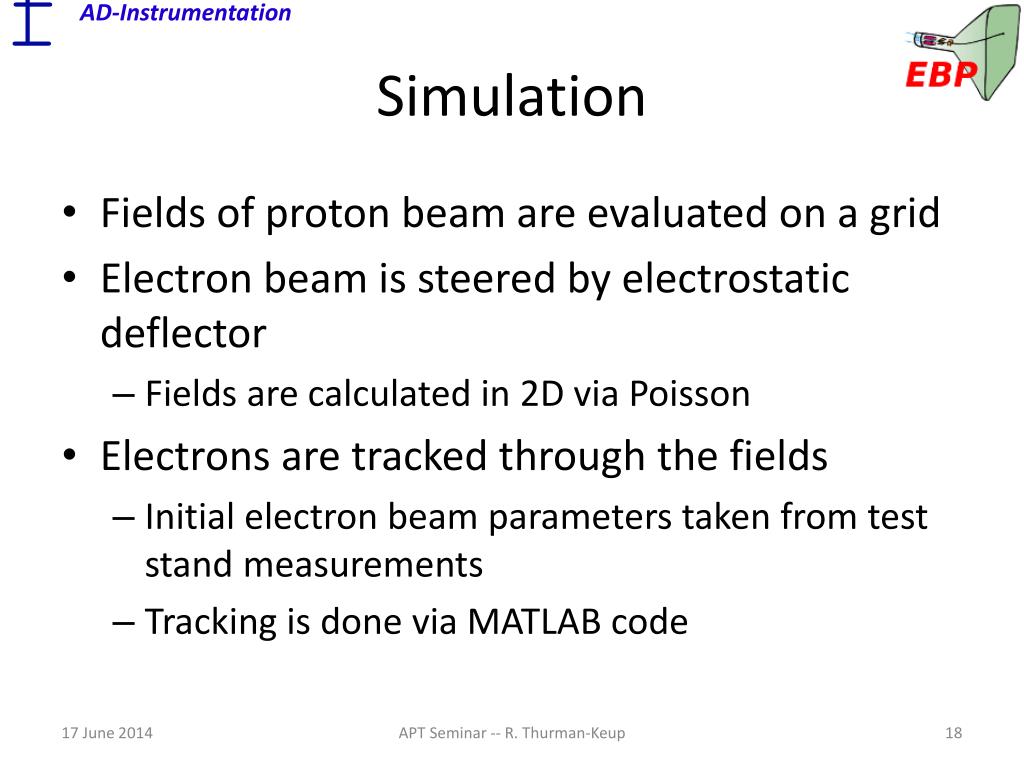 AD-Instrumentation

EBP

Simulation

• Fields of proton beam are evaluated on a grid
• Electron beam is steered by electrostatic deflector
– Fields are calculated in 2D via Poisson
• Electrons are tracked through the fields
– Initial electron beam parameters taken from test stand measurements
– Tracking is done via MATLAB code

17 June 2014

APT Seminar -- R. Thurman-Keup

18